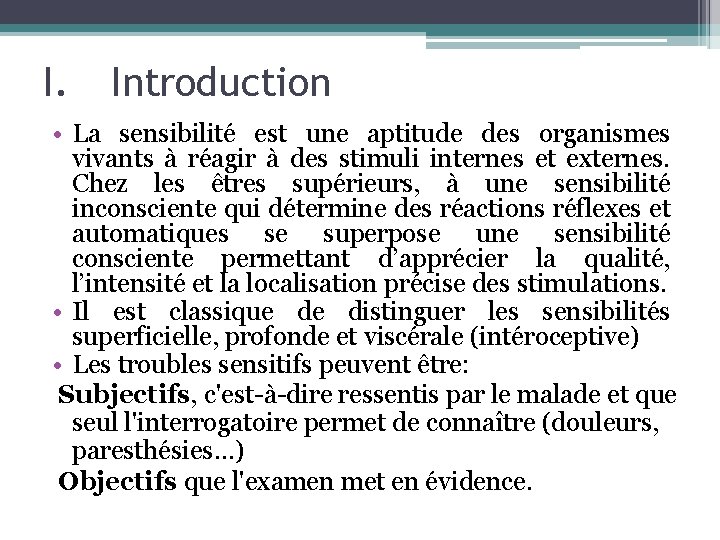 I. Introduction

• La sensibilité est une aptitude des organismes vivants à réagir à des stimuli internes et externes. Chez les êtres supérieurs, à une sensibilité inconsciente qui détermine des réactions réflexes et automatiques se superpose une sensibilité consciente permettant d'apprécier la qualité, l'intensité et la localisation précise des stimulations.
• Il est classique de distinguer les sensibilités superficielle, profonde et viscérale (intéroceptive)
• Les troubles sensitifs peuvent être:

Subjectifs, c'est-à-dire ressentis par le malade et que seul l'interrogatoire permet de connaître (douleurs, paresthésies…)

Objectifs que l'examen met en évidence.